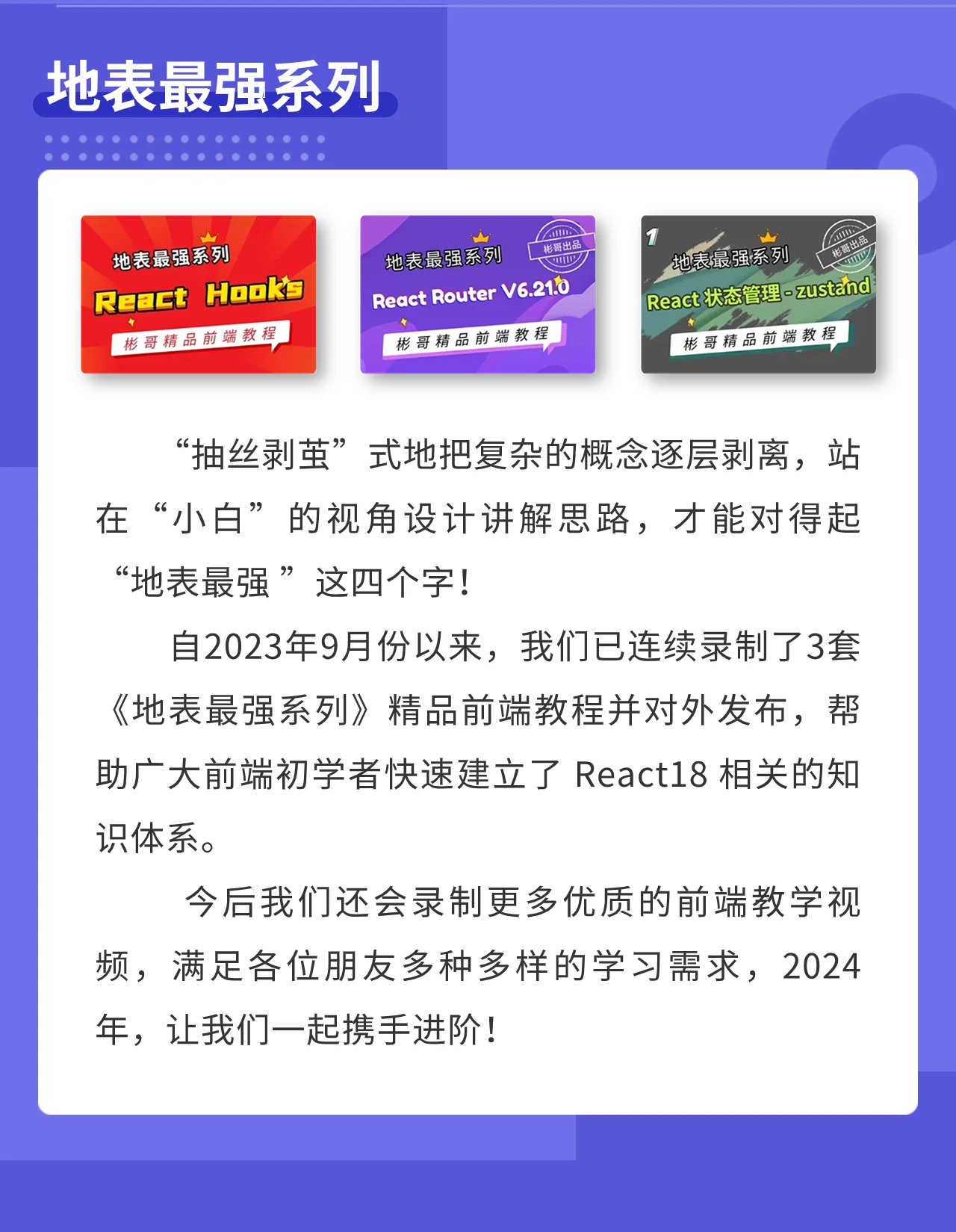 地表最强系列

地表最强系列
React Hooks
彬哥精品前端教程

地表最强系列
彬哥出品
React Router V6.21.0
彬哥精品前端教程

1
地表最强系列
彬哥出品
React 状态管理 - zustand
彬哥精品前端教程

“抽丝剥茧”式地把复杂的概念逐层剥离，站在“小白”的视角设计讲解思路，才能对得起“地表最强 ”这四个字！

自2023年9月份以来，我们已连续录制了3套《地表最强系列》精品前端教程并对外发布，帮助广大前端初学者快速建立了 React18 相关的知识体系。

今后我们还会录制更多优质的前端教学视频，满足各位朋友多种多样的学习需求，2024年，让我们一起携手进阶！